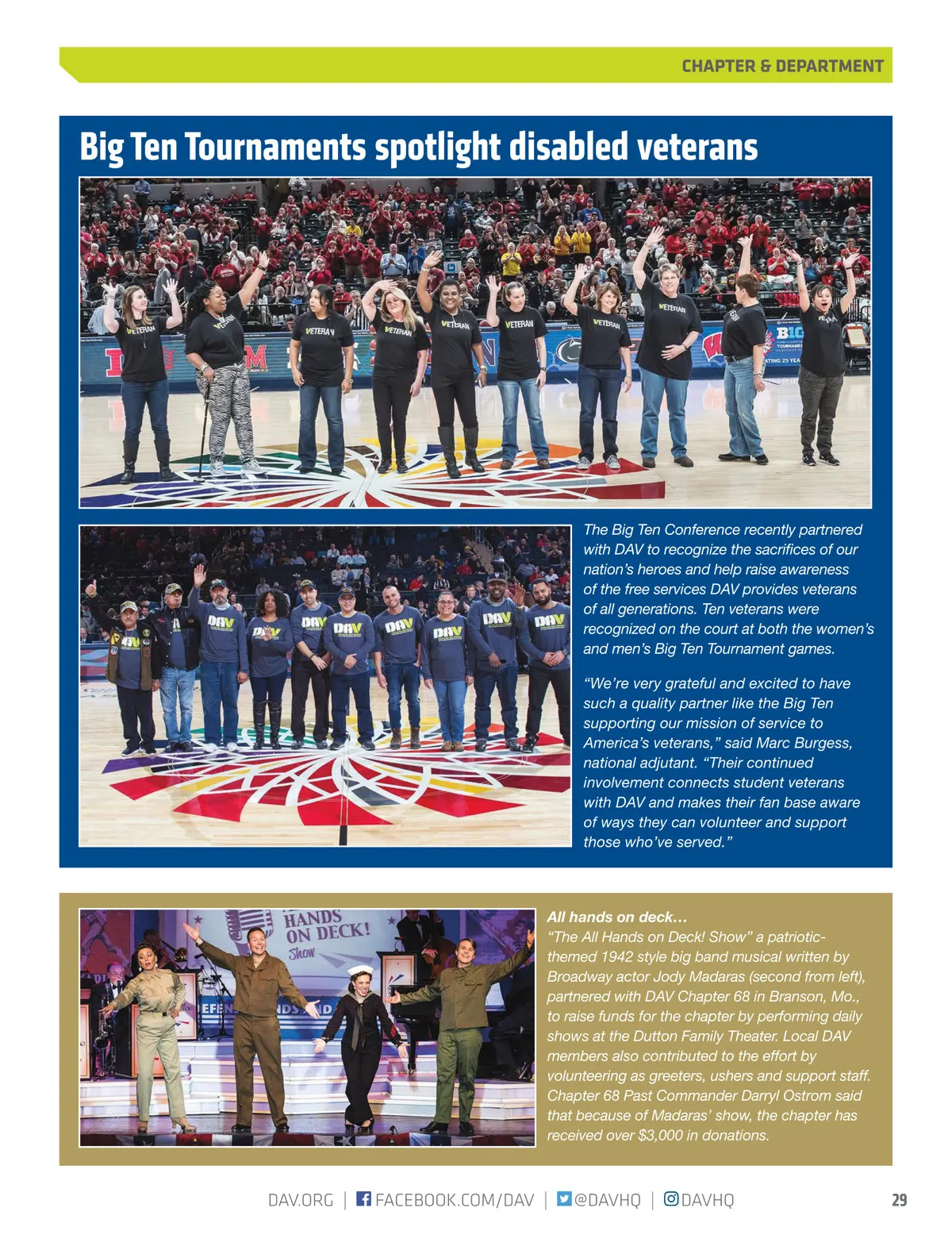 CHAPTER & DEPARTMENT

Big Ten Tournaments spotlight disabled veterans

The Big Ten Conference recently partnered with DAV to recognize the sacrifices of our nation's heroes and help raise awareness of the free services DAV provides veterans of all generations. Ten veterans were recognized on the court at both the women's and men's Big Ten Tournament games.

"We're very grateful and excited to have such a quality partner like the Big Ten supporting our mission of service to America's veterans," said Marc Burgess, national adjutant. "Their continued involvement connects student veterans with DAV and makes their fan base aware of ways they can volunteer and support those who've served."

HANDS ON DECK! Show

All hands on deck…
"The All Hands on Deck! Show" a patriotic-themed 1942 style big band musical written by Broadway actor Jody Madaras (second from left), partnered with DAV Chapter 68 in Branson, Mo., to raise funds for the chapter by performing daily shows at the Dutton Family Theater. Local DAV members also contributed to the effort by volunteering as greeters, ushers and support staff. Chapter 68 Past Commander Darryl Ostrom said that because of Madaras' show, the chapter has received over $3,000 in donations.

DAV.ORG | FACEBOOK.COM/DAV | @DAVHQ | DAVHQ 29